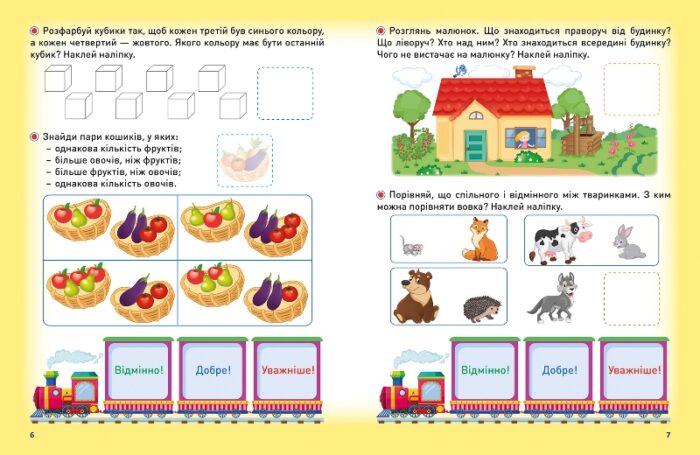 Розфарбуй кубики так, щоб кожен третій був синього кольору, а кожен четвертий — жовтого. Якого кольору має бути останній кубик? Наклей наліпку.

Знайди пари кошиків, у яких:
– однакова кількість фруктів;
– більше овочів, ніж фруктів;
– більше фруктів, ніж овочів;
– однакова кількість овочів.

Відмінно! Добре! Уважніше!

6

Розглянь малюнок. Що знаходиться праворуч від будинку? Що ліворуч? Хто над ним? Хто знаходиться всередині будинку? Чого не вистачає на малюнку? Наклей наліпку.

Порівняй, що спільного і відмінного між тваринками. З ким можна порівняти вовка? Наклей наліпку.

Відмінно! Добре! Уважніше!

7